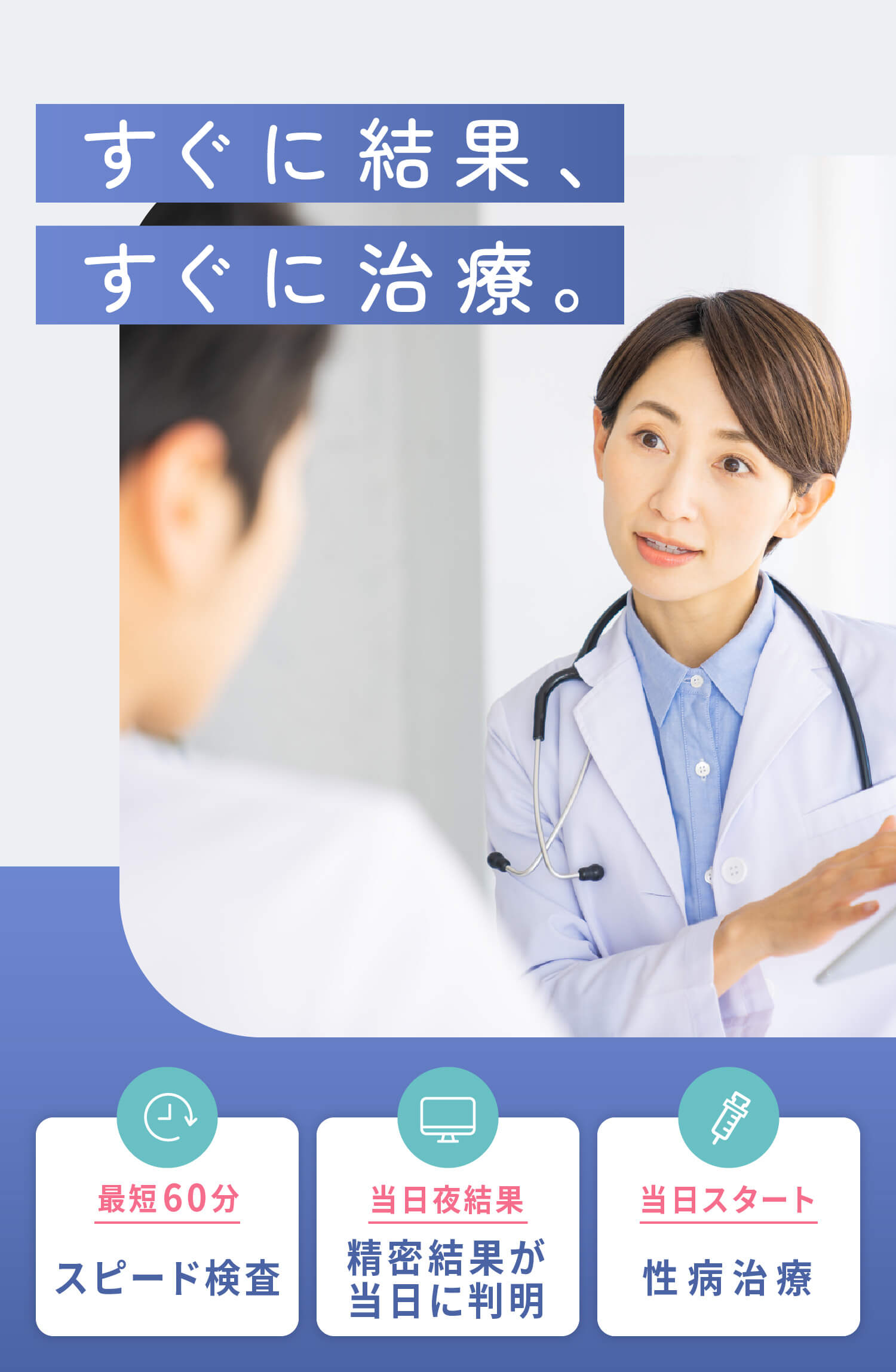 すぐに結果、
すぐに治療。

最短60分

スピード検査

当日夜結果

精密結果が当日に判明

当日スタート

性病治療